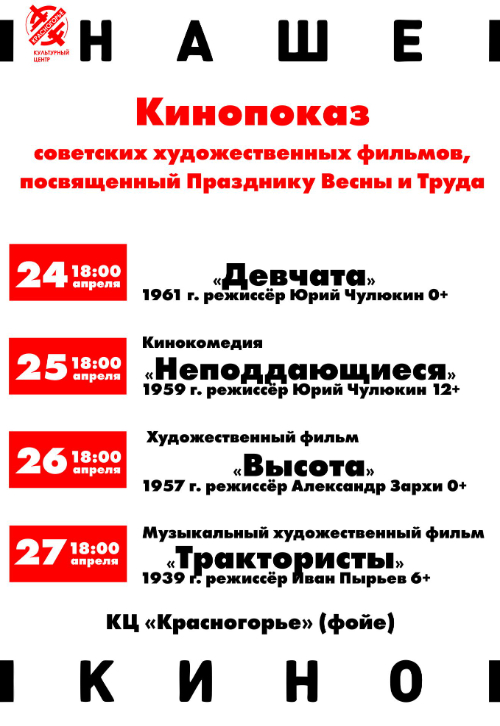 КРАСНОГОРЬЕ
КУЛЬТУРНЫЙ ЦЕНТР

Н А Ш Е

Кинопоказ
советских художественных фильмов, посвященный Празднику Весны и Труда

24 18:00 апреля
«Девчата»
1961 г. режиссёр Юрий Чулюкин 0+

25 18:00 апреля
Кинокомедия
«Неподдающиеся»
1959 г. режиссёр Юрий Чулюкин 12+

26 18:00 апреля
Художественный фильм
«Высота»
1957 г. режиссёр Александр Зархи 0+

27 18:00 апреля
Музыкальный художественный фильм
«Трактористы»
1939 г. режиссёр Иван Пырьев 6+

КЦ «Красногорье» (фойе)

К И Н О